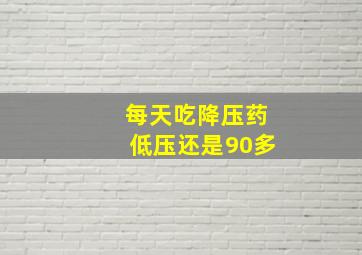 每天吃降压药
低压还是90多